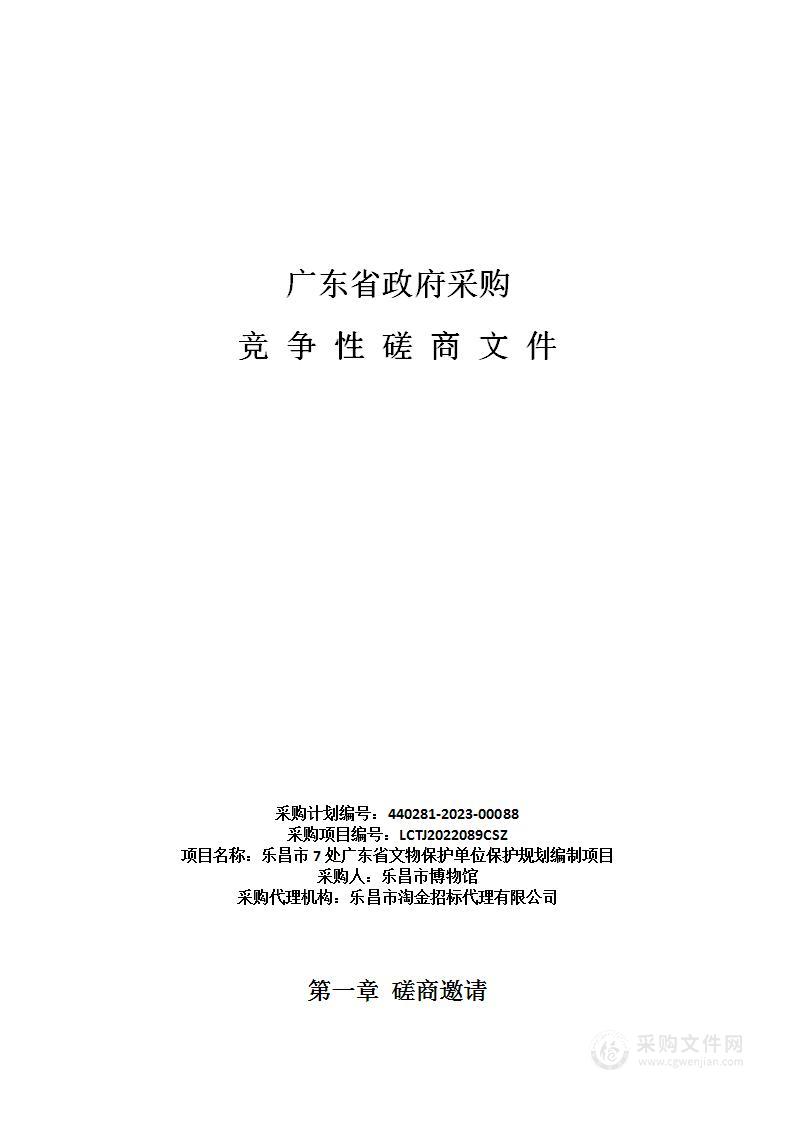 广东省政府采购

竞 争 性 磋 商 文 件

采购计划编号：440281-2023-00088
采购项目编号：LCTJ2022089CSZ
项目名称：乐昌市 7 处广东省文物保护单位保护规划编制项目
采购人：乐昌市博物馆
采购代理机构：乐昌市淘金招标代理有限公司

第一章 磋商邀请

采购文件网
www.cgwenjian.com